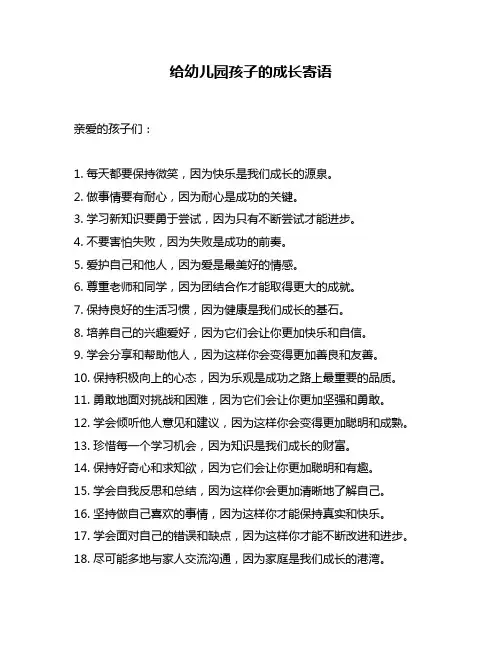 给幼儿园孩子的成长寄语

亲爱的孩子们：

1. 每天都要保持微笑，因为快乐是我们成长的源泉。
2. 做事情要有耐心，因为耐心是成功的关键。
3. 学习新知识要勇于尝试，因为只有不断尝试才能进步。
4. 不要害怕失败，因为失败是成功的前奏。
5. 爱护自己和他人，因为爱是最美好的情感。
6. 尊重老师和同学，因为团结合作才能取得更大的成就。
7. 保持良好的生活习惯，因为健康是我们成长的基石。
8. 培养自己的兴趣爱好，因为它们会让你更加快乐和自信。
9. 学会分享和帮助他人，因为这样你会变得更加善良和友善。
10. 保持积极向上的心态，因为乐观是成功之路上最重要的品质。
11. 勇敢地面对挑战和困难，因为它们会让你更加坚强和勇敢。
12. 学会倾听他人意见和建议，因为这样你会变得更加聪明和成熟。
13. 珍惜每一个学习机会，因为知识是我们成长的财富。
14. 保持好奇心和求知欲，因为它们会让你更加聪明和有趣。
15. 学会自我反思和总结，因为这样你会更加清晰地了解自己。
16. 坚持做自己喜欢的事情，因为这样你才能保持真实和快乐。
17. 学会面对自己的错误和缺点，因为这样你才能不断改进和进步。
18. 尽可能多地与家人交流沟通，因为家庭是我们成长的港湾。